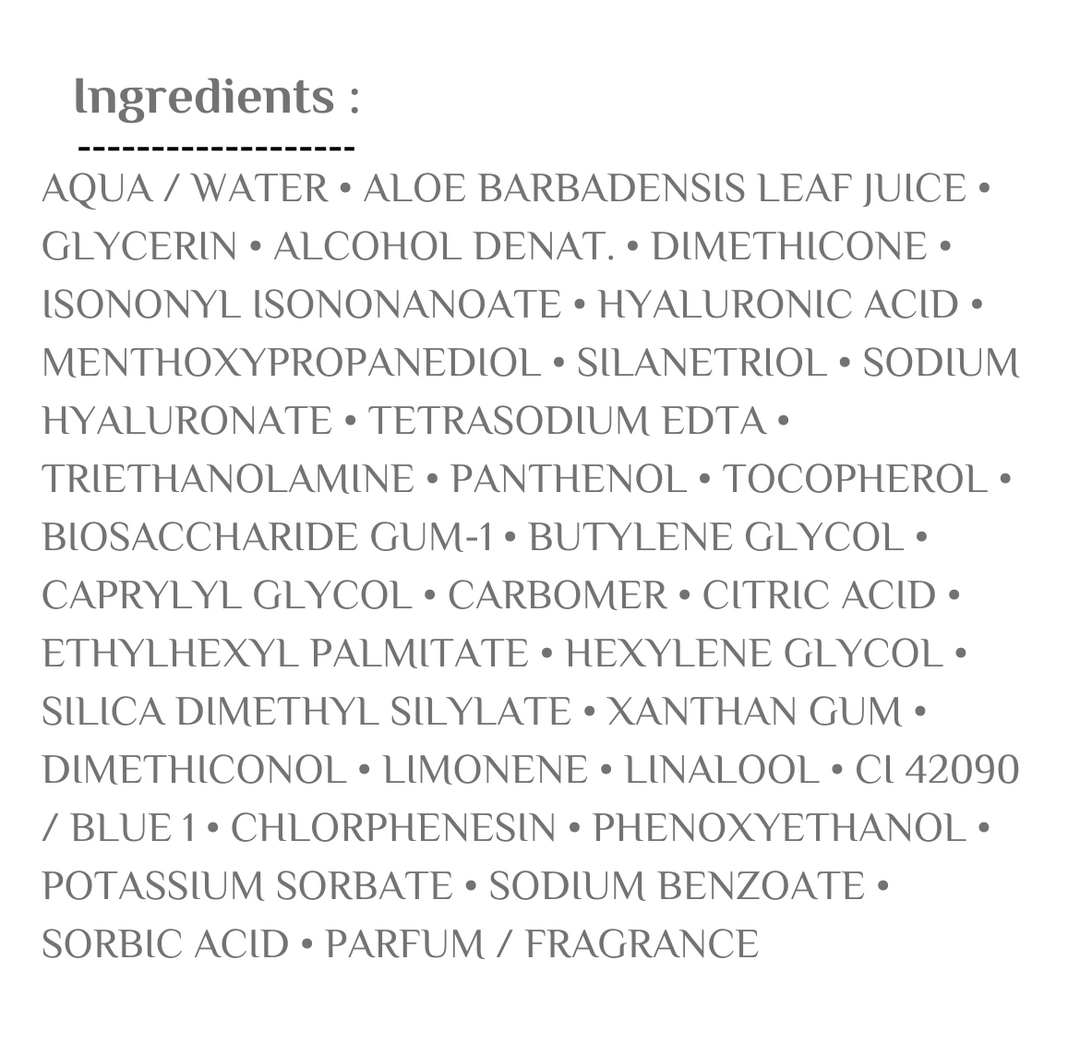 Ingredients :
-------------------
AQUA / WATER • ALOE BARBADENSIS LEAF JUICE • GLYCERIN • ALCOHOL DENAT. • DIMETHICONE • ISONONYL ISONONANOATE • HYALURONIC ACID • MENTHOXYPROPANEDIOL • SILANETRIOL • SODIUM HYALURONATE • TETRASODIUM EDTA • TRIETHANOLAMINE • PANTHENOL • TOCOPHEROL • BIOSACCHARIDE GUM-1 • BUTYLENE GLYCOL • CAPRYLYL GLYCOL • CARBOMER • CITRIC ACID • ETHYLHEXYL PALMITATE • HEXYLENE GLYCOL • SILICA DIMETHYL SILYLATE • XANTHAN GUM • DIMETHICONOL • LIMONENE • LINALOOL • CI 42090 / BLUE 1 • CHLORPHENESIN • PHENOXYETHANOL • POTASSIUM SORBATE • SODIUM BENZOATE • SORBIC ACID • PARFUM / FRAGRANCE